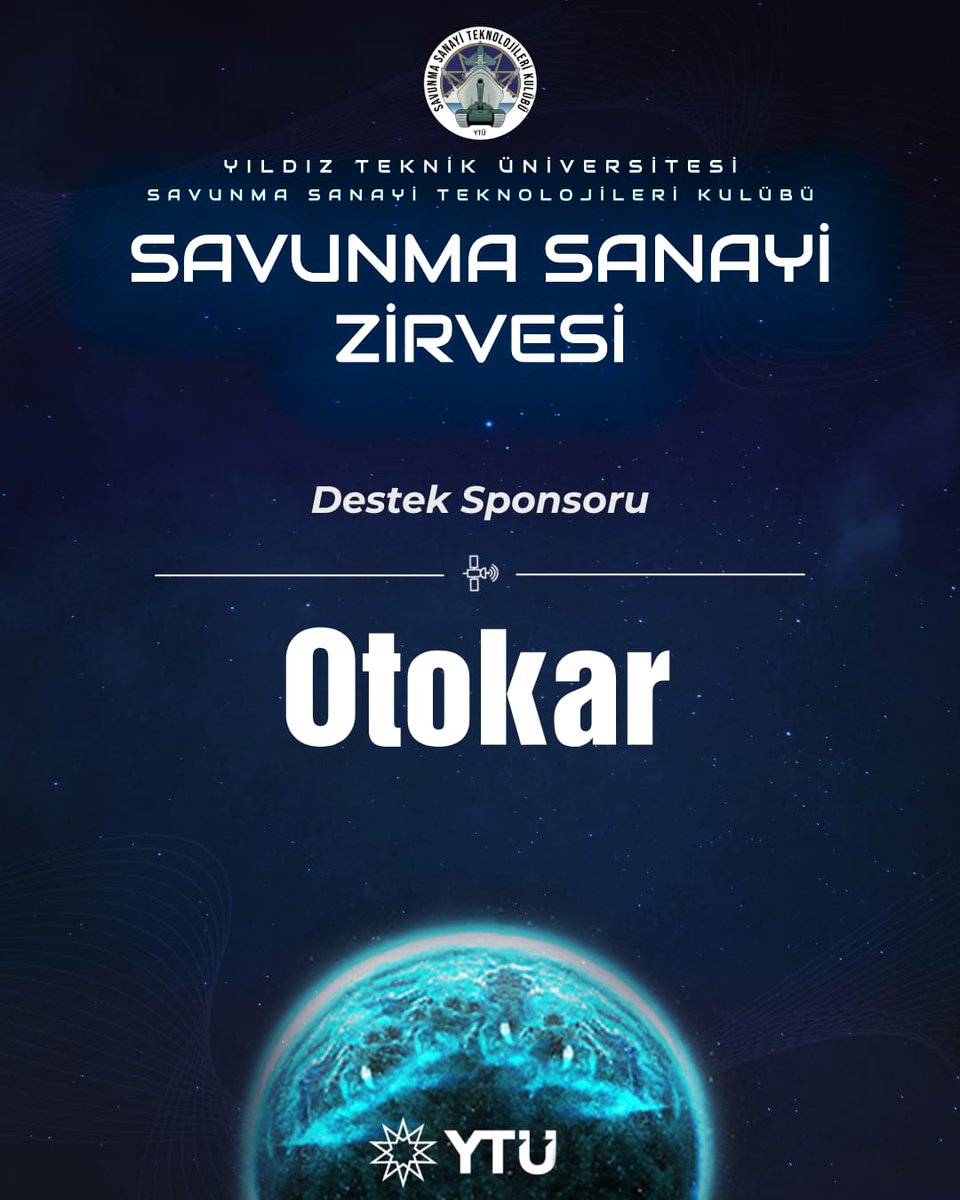 SAVUNMA SANAYİ TEKNOLOJİLERİ KULÜBÜ
YTÜ

YILDIZ TEKNİK ÜNİVERSİTESİ
SAVUNMA SANAYİ TEKNOLOJİLERİ KULÜBÜ

SAVUNMA SANAYİ ZİRVESİ

Destek Sponsoru

Otokar

YTÜ